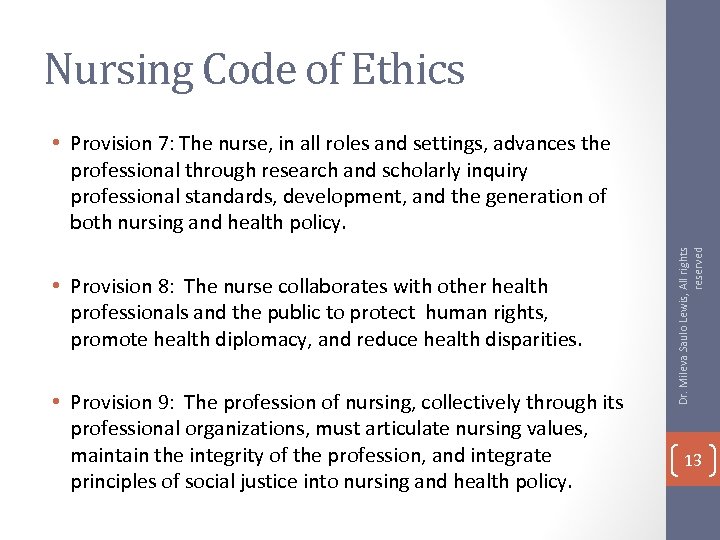 Nursing Code of Ethics

• Provision 7: The nurse, in all roles and settings, advances the professional through research and scholarly inquiry professional standards, development, and the generation of both nursing and health policy.

• Provision 8: The nurse collaborates with other health professionals and the public to protect human rights, promote health diplomacy, and reduce health disparities.

• Provision 9: The profession of nursing, collectively through its professional organizations, must articulate nursing values, maintain the integrity of the profession, and integrate principles of social justice into nursing and health policy.

Dr. Mileva Saulo Lewis, All rights reserved

13